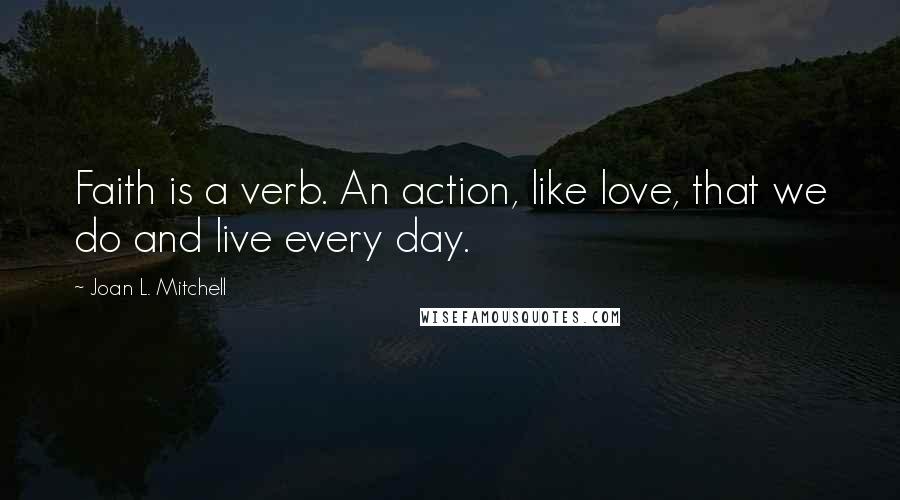 Faith is a verb. An action, like love, that we do and live every day.

~ Joan L. Mitchell

WISEFAMOUSQUOTES.COM